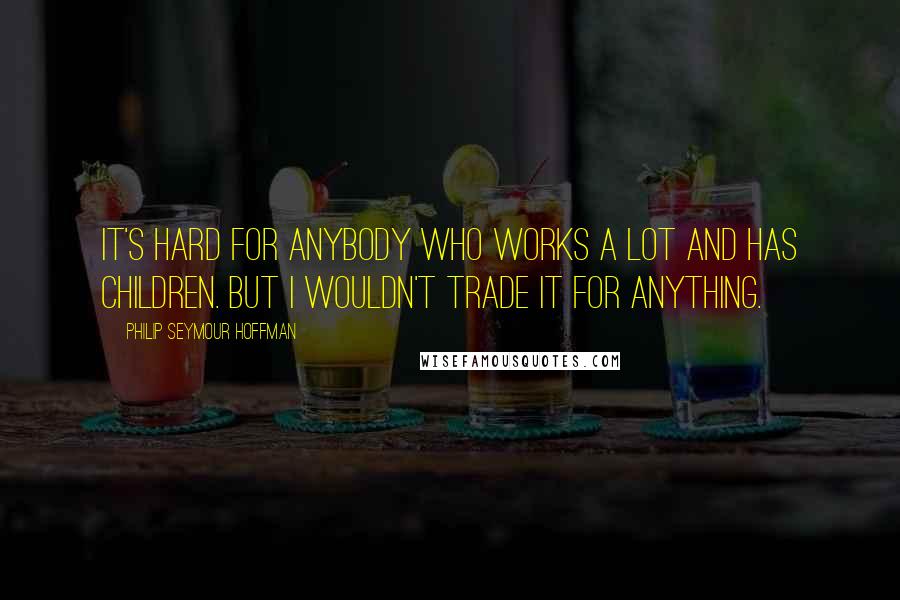 IT'S HARD FOR ANYBODY WHO WORKS A LOT AND HAS CHILDREN. BUT I WOULDN'T TRADE IT FOR ANYTHING.

PHILIP SEYMOUR HOFFMAN

WISEFAMOUSQUOTES.COM